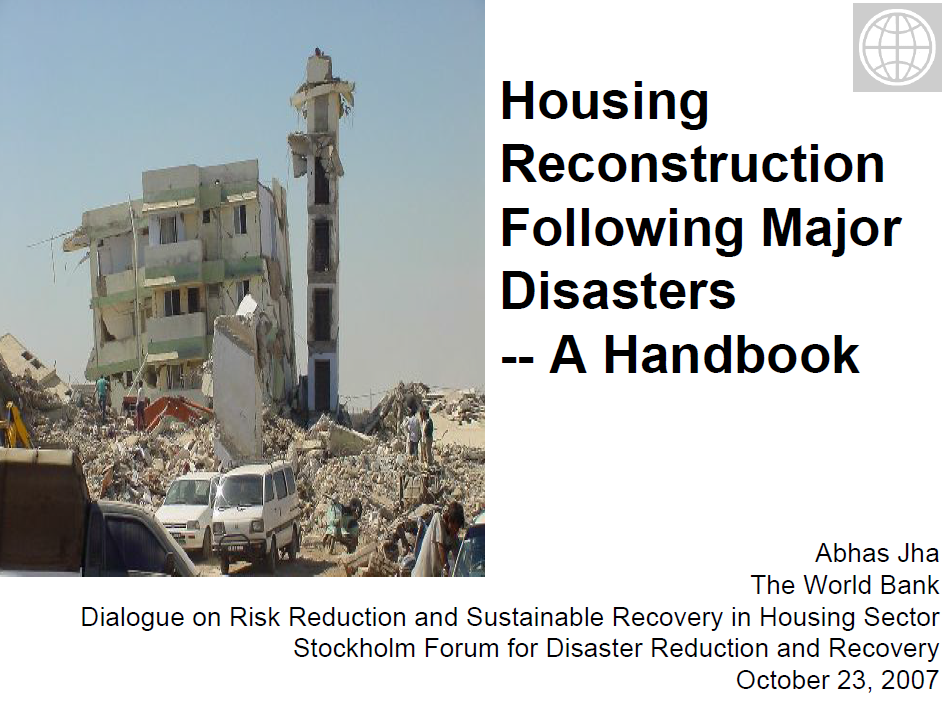 Housing Reconstruction Following Major Disasters -- A Handbook

Abhas Jha
The World Bank
Dialogue on Risk Reduction and Sustainable Recovery in Housing Sector
Stockholm Forum for Disaster Reduction and Recovery
October 23, 2007